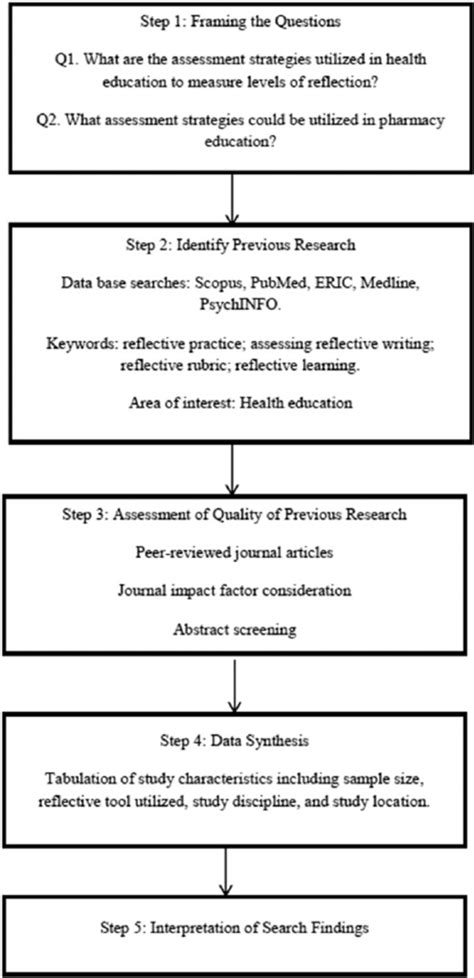 Step 1: Framing the Questions

Q1. What are the assessment strategies utilized in health education to measure levels of reflection?

Q2. What assessment strategies could be utilized in pharmacy education?

Step 2: Identify Previous Research

Data base searches: Scopus, PubMed, ERIC, Medline, PsychINFO.

Keywords: reflective practice; assessing reflective writing; reflective rubric; reflective learning.

Area of interest: Health education

Step 3: Assessment of Quality of Previous Research

Peer-reviewed journal articles

Journal impact factor consideration

Abstract screening

Step 4: Data Synthesis

Tabulation of study characteristics including sample size, reflective tool utilized, study discipline, and study location.

Step 5: Interpretation of Search Findings